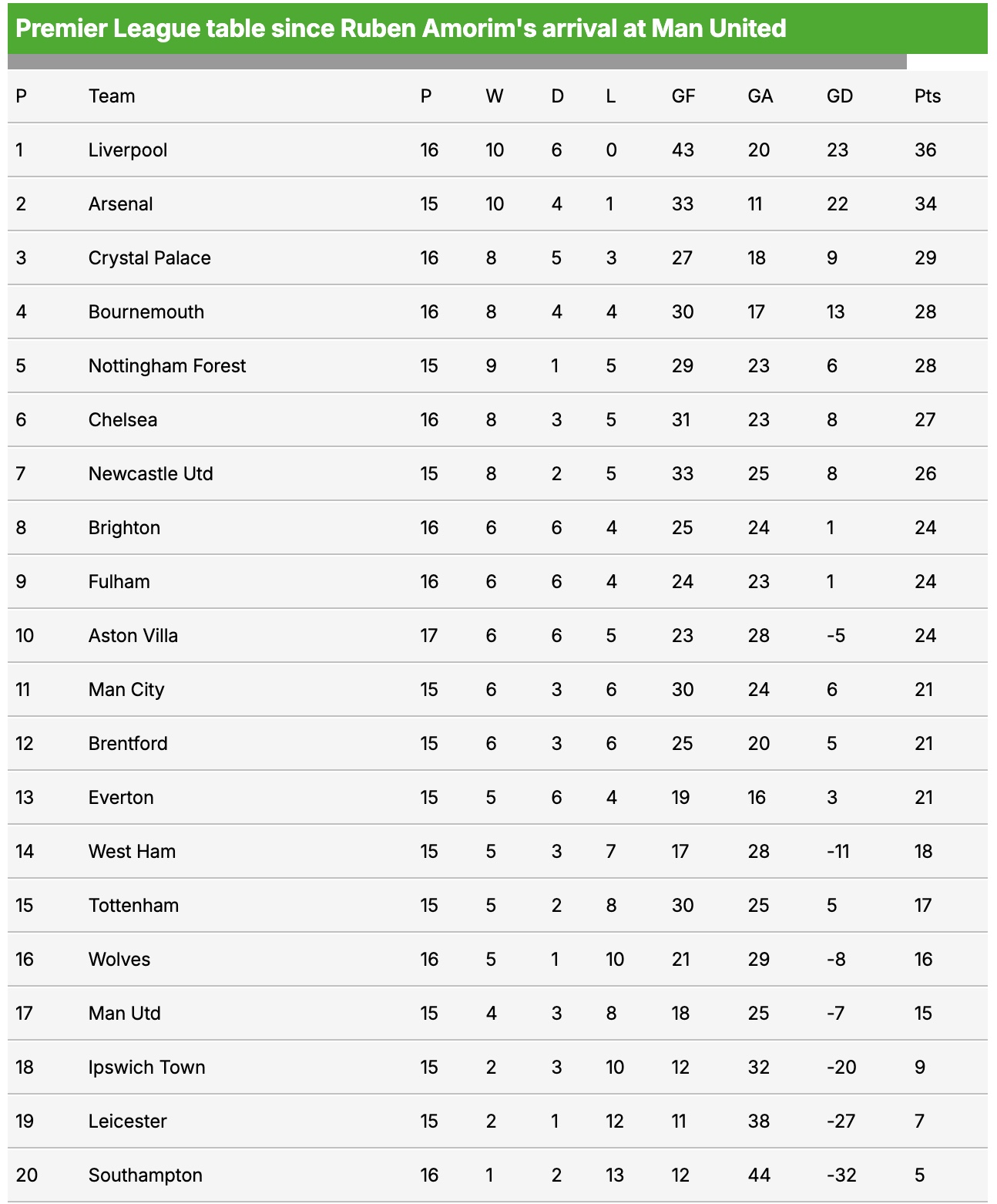 Premier League table since Ruben Amorim's arrival at Man United

| P | Team | P | W | D | L | GF | GA | GD | Pts |
|---|---|---|---|---|---|---|---|---|---|
| 1 | Liverpool | 16 | 10 | 6 | 0 | 43 | 20 | 23 | 36 |
| 2 | Arsenal | 15 | 10 | 4 | 1 | 33 | 11 | 22 | 34 |
| 3 | Crystal Palace | 16 | 8 | 5 | 3 | 27 | 18 | 9 | 29 |
| 4 | Bournemouth | 16 | 8 | 4 | 4 | 30 | 17 | 13 | 28 |
| 5 | Nottingham Forest | 15 | 9 | 1 | 5 | 29 | 23 | 6 | 28 |
| 6 | Chelsea | 16 | 8 | 3 | 5 | 31 | 23 | 8 | 27 |
| 7 | Newcastle Utd | 15 | 8 | 2 | 5 | 33 | 25 | 8 | 26 |
| 8 | Brighton | 16 | 6 | 6 | 4 | 25 | 24 | 1 | 24 |
| 9 | Fulham | 16 | 6 | 6 | 4 | 24 | 23 | 1 | 24 |
| 10 | Aston Villa | 17 | 6 | 6 | 5 | 23 | 28 | -5 | 24 |
| 11 | Man City | 15 | 6 | 3 | 6 | 30 | 24 | 6 | 21 |
| 12 | Brentford | 15 | 6 | 3 | 6 | 25 | 20 | 5 | 21 |
| 13 | Everton | 15 | 5 | 6 | 4 | 19 | 16 | 3 | 21 |
| 14 | West Ham | 15 | 5 | 3 | 7 | 17 | 28 | -11 | 18 |
| 15 | Tottenham | 15 | 5 | 2 | 8 | 30 | 25 | 5 | 17 |
| 16 | Wolves | 16 | 5 | 1 | 10 | 21 | 29 | -8 | 16 |
| 17 | Man Utd | 15 | 4 | 3 | 8 | 18 | 25 | -7 | 15 |
| 18 | Ipswich Town | 15 | 2 | 3 | 10 | 12 | 32 | -20 | 9 |
| 19 | Leicester | 15 | 2 | 1 | 12 | 11 | 38 | -27 | 7 |
| 20 | Southampton | 16 | 1 | 2 | 13 | 12 | 44 | -32 | 5 |